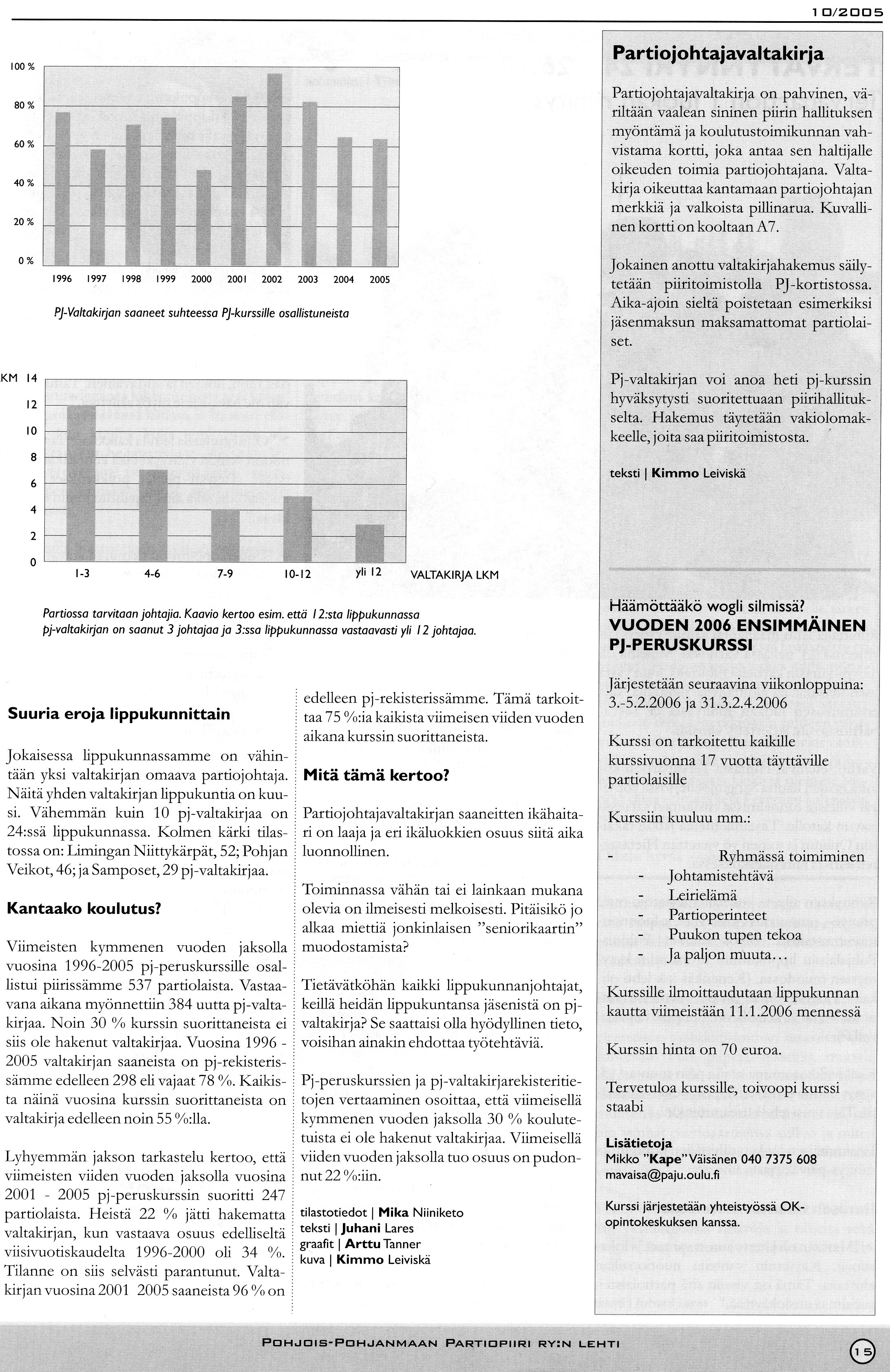 10/2005

100 %
80 %
60 %
40 %
20 %
0 %
1996 1997 1998 1999 2000 2001 2002 2003 2004 2005

PJ-Valtakirjan saaneet suhteessa PJ-kurssille osallistuneista

KM 14
12
10
8
6
4
2
0
1-3 4-6 7-9 10-12 yli 12 VALTAKIRJA LKM

Partiossa tarvitaan johtajia. Kaavio kertoo esim. että 12:sta lippukunnassa pj-valtakirjan on saanut 3 johtajaa ja 3:ssa lippukunnassa vastaavasti yli 12 johtajaa.

Suuria eroja lippukunnittain

Jokaisessa lippukunnassamme on vähintään yksi valtakirjan omaava partiojohtaja. Näitä yhden valtakirjan lippukuntia on kuusi. Vähemmän kuin 10 pj-valtakirjaa on 24:ssä lippukunnassa. Kolmen kärki tilastossa on: Limingan Niittykärpät, 52; Pohjan Veikot, 46; ja Samposet, 29 pj-valtakirjaa.

Kantaako koulutus?

Viimeisten kymmenen vuoden jaksolla vuosina 1996-2005 pj-peruskurssille osallistui piirissämme 537 partiolaista. Vastaavana aikana myönnettiin 384 uutta pj-valtakirjaa. Noin 30 % kurssin suorittaneista ei siis ole hakenut valtakirjaa. Vuosina 1996 - 2005 valtakirjan saaneista on pj-rekisterissämme edelleen 298 eli vajaat 78 %. Kaikista näinä vuosina kurssin suorittaneista on valtakirja edelleen noin 55 %:lla.

Lyhyemmän jakson tarkastelu kertoo, että viimeisten viiden vuoden jaksolla vuosina 2001 - 2005 pj-peruskurssin suoritti 247 partiolaista. Heistä 22 % jätti hakematta valtakirjan, kun vastaava osuus edelliseltä viisivuotiskaudelta 1996-2000 oli 34 %. Tilanne on siis selvästi parantunut. Valtakirjan vuosina 2001 2005 saaneista 96 % on edelleen pj-rekisterissämme. Tämä tarkoittaa 75 %:ia kaikista viimeisen viiden vuoden aikana kurssin suorittaneista.

Mitä tämä kertoo?

Partiojohtajavaltakirjan saaneitten ikähaitari on laaja ja eri ikäluokkien osuus siitä aika luonnollinen.

Toiminnassa vähän tai ei lainkaan mukana olevia on ilmeisesti melkoisesti. Pitäisikö jo alkaa miettiä jonkinlaisen "seniorikaartin" muodostamista?

Tietävätköhän kaikki lippukunnanjohtajat, keillä heidän lippukuntansa jäsenistä on pj-valtakirja? Se saattaisi olla hyödyllinen tieto, voisihan ainakin ehdottaa työtehtäviä.

Pj-peruskurssien ja pj-valtakirjarekisteritietojen vertaaminen osoittaa, että viimeisellä kymmenen vuoden jaksolla 30 % koulutetuista ei ole hakenut valtakirjaa. Viimeisellä viiden vuoden jaksolla tuo osuus on pudonnut 22 %:iin.

tilastotiedot | Mika Niiniketo
teksti | Juhani Lares
graafit | Arttu Tanner
kuva | Kimmo Leiviskä

Partiojohtajavaltakirja

Partiojohtajavaltakirja on pahvinen, väriltään vaalean sininen piirin hallituksen myöntämä ja koulutustoimikunnan vahvistama kortti, joka antaa sen haltijalle oikeuden toimia partiojohtajana. Valtakirja oikeuttaa kantamaan partiojohtajan merkkiä ja valkoista pillinarua. Kuvallinen kortti on kooltaan A7.

Jokainen anottu valtakirjahakemus säilytetään piiritoimistolla PJ-kortistossa. Aika-ajoin sieltä poistetaan esimerkiksi jäsenmaksun maksamattomat partiolaiset.

Pj-valtakirjan voi anoa heti pj-kurssin hyväksytysti suoritettuaan piirihallitukselta. Hakemus täytetään vakiolomakkeelle, joita saa piiritoimistosta.

teksti | Kimmo Leiviskä

Häämöttääkö wogli silmissä?
VUODEN 2006 ENSIMMÄINEN PJ-PERUSKURSSI

Järjestetään seuraavina viikonloppuina: 3.-5.2.2006 ja 31.3.2.4.2006

Kurssi on tarkoitettu kaikille kurssivuonna 17 vuotta täyttäville partiolaisille

Kurssiin kuuluu mm.:

- Ryhmässä toimiminen
- Johtamistehtävä
- Leirielämä
- Partioperinteet
- Puukon tupen tekoa
- Ja paljon muuta...

Kurssille ilmoittaudutaan lippukunnan kautta viimeistään 11.1.2006 mennessä

Kurssin hinta on 70 euroa.

Tervetuloa kurssille, toivoopi kurssi staabi

Lisätietoja
Mikko "Kape" Väisänen 040 7375 608
mavaisa@paju.oulu.fi

Kurssi järjestetään yhteistyössä OK-opintokeskuksen kanssa.

POHJOIS-POHJANMAAN PARTIOPIIRI RY:N LEHTI

15